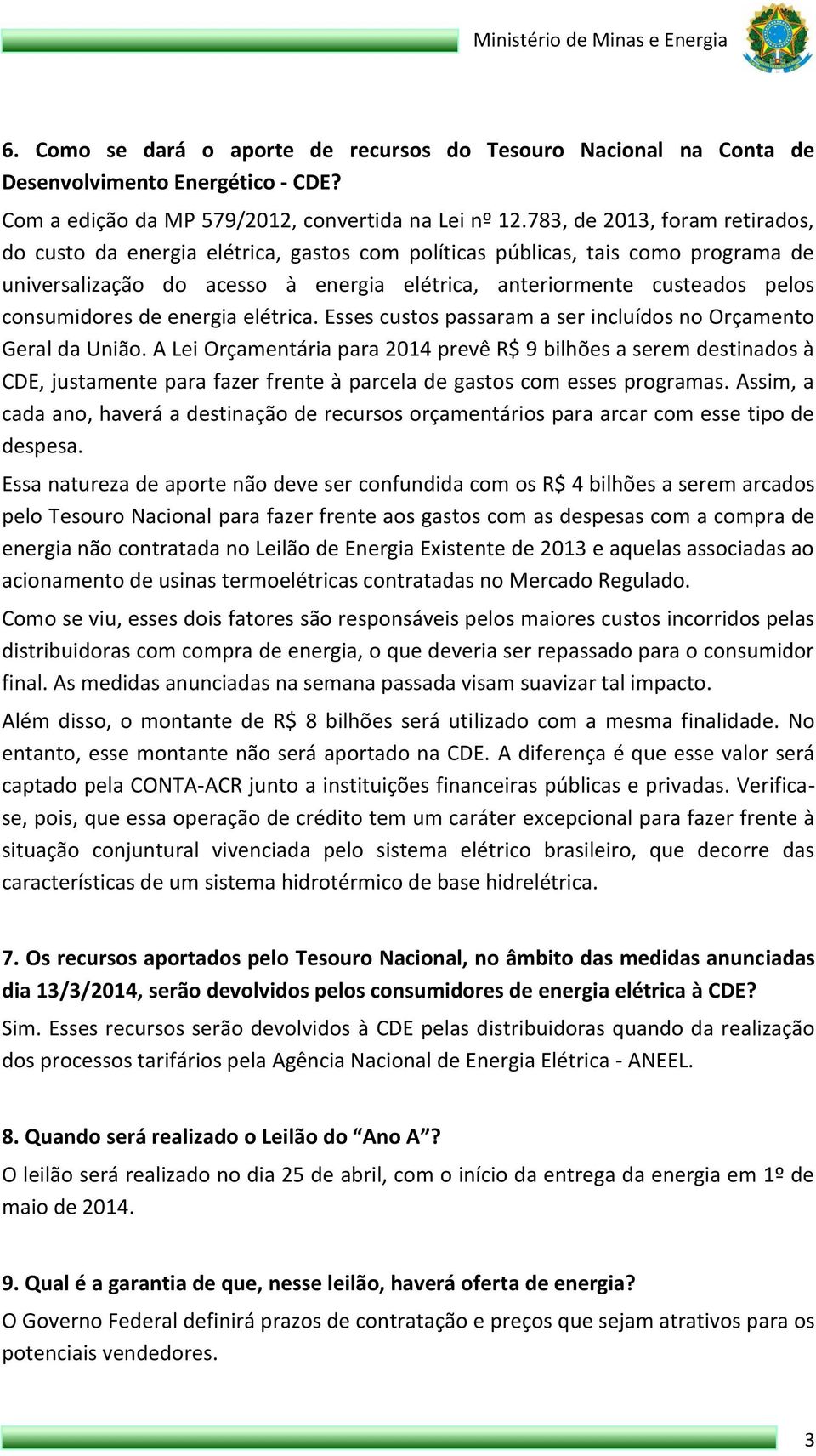 Ministério de Minas e Energia

6. Como se dará o aporte de recursos do Tesouro Nacional na Conta de Desenvolvimento Energético - CDE?

Com a edição da MP 579/2012, convertida na Lei nº 12.783, de 2013, foram retirados, do custo da energia elétrica, gastos com políticas públicas, tais como programa de universalização do acesso à energia elétrica, anteriormente custeados pelos consumidores de energia elétrica. Esses custos passaram a ser incluídos no Orçamento Geral da União. A Lei Orçamentária para 2014 prevê R$ 9 bilhões a serem destinados à CDE, justamente para fazer frente à parcela de gastos com esses programas. Assim, a cada ano, haverá a destinação de recursos orçamentários para arcar com esse tipo de despesa.

Essa natureza de aporte não deve ser confundida com os R$ 4 bilhões a serem arcados pelo Tesouro Nacional para fazer frente aos gastos com as despesas com a compra de energia não contratada no Leilão de Energia Existente de 2013 e aquelas associadas ao acionamento de usinas termoelétricas contratadas no Mercado Regulado.

Como se viu, esses dois fatores são responsáveis pelos maiores custos incorridos pelas distribuidoras com compra de energia, o que deveria ser repassado para o consumidor final. As medidas anunciadas na semana passada visam suavizar tal impacto.

Além disso, o montante de R$ 8 bilhões será utilizado com a mesma finalidade. No entanto, esse montante não será aportado na CDE. A diferença é que esse valor será captado pela CONTA-ACR junto a instituições financeiras públicas e privadas. Verifica-se, pois, que essa operação de crédito tem um caráter excepcional para fazer frente à situação conjuntural vivenciada pelo sistema elétrico brasileiro, que decorre das características de um sistema hidrotérmico de base hidrelétrica.

7. Os recursos aportados pelo Tesouro Nacional, no âmbito das medidas anunciadas dia 13/3/2014, serão devolvidos pelos consumidores de energia elétrica à CDE?

Sim. Esses recursos serão devolvidos à CDE pelas distribuidoras quando da realização dos processos tarifários pela Agência Nacional de Energia Elétrica - ANEEL.

8. Quando será realizado o Leilão do “Ano A”?

O leilão será realizado no dia 25 de abril, com o início da entrega da energia em 1º de maio de 2014.

9. Qual é a garantia de que, nesse leilão, haverá oferta de energia?

O Governo Federal definirá prazos de contratação e preços que sejam atrativos para os potenciais vendedores.

3